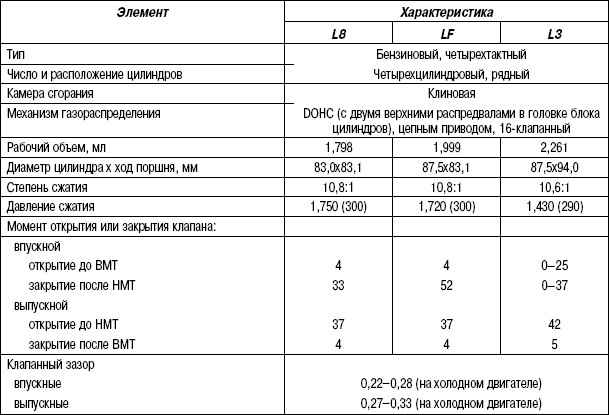 | Элемент | Характеристика | | |
|---|---|---|---|
| | L8 | LF | L3 |
| Тип | Бензиновый, четырехтактный | | |
| Число и расположение цилиндров | Четырехцилиндровый, рядный | | |
| Камера сгорания | Клиновая | | |
| Механизм газораспределения | DOHC (с двумя верхними распредвалами в головке блока цилиндров), цепным приводом, 16-клапанный | | |
| Рабочий объем, мл | 1,798 | 1,999 | 2,261 |
| Диаметр цилиндра х ход поршня, мм | 83,0x83,1 | 87,5x83,1 | 87,5x94,0 |
| Степень сжатия | 10,8:1 | 10,8:1 | 10,6:1 |
| Давление сжатия | 1,750 (300) | 1,720 (300) | 1,430 (290) |
| Момент открытия или закрытия клапана: | | | |
| впускной | | | |
| открытие до ВМТ | 4 | 4 | 0–25 |
| закрытие после НМТ | 33 | 52 | 0–37 |
| выпускной | | | |
| открытие до НМТ | 37 | 37 | 42 |
| закрытие после ВМТ | 4 | 4 | 5 |
| Клапанный зазор | | | |
| впускные | 0,22–0,28 (на холодном двигателе) | | |
| выпускные | 0,27–0,33 (на холодном двигателе) | | |